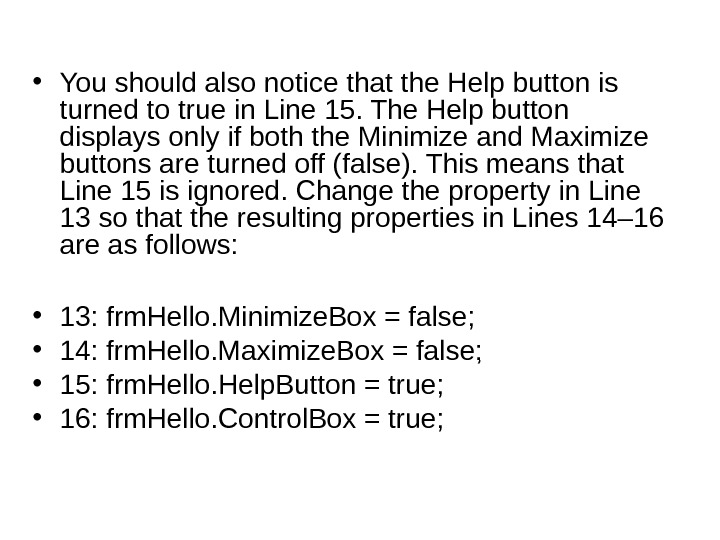 • You should also notice that the Help button is turned to true in Line 15. The Help button displays only if both the Minimize and Maximize buttons are turned off (false). This means that Line 15 is ignored. Change the property in Line 13 so that the resulting properties in Lines 14–16 are as follows:

• 13: frmHello.MinimizeBox = false;
• 14: frmHello.MaximizeBox = false;
• 15: frmHello.HelpButton = true;
• 16: frmHello.ControlBox = true;